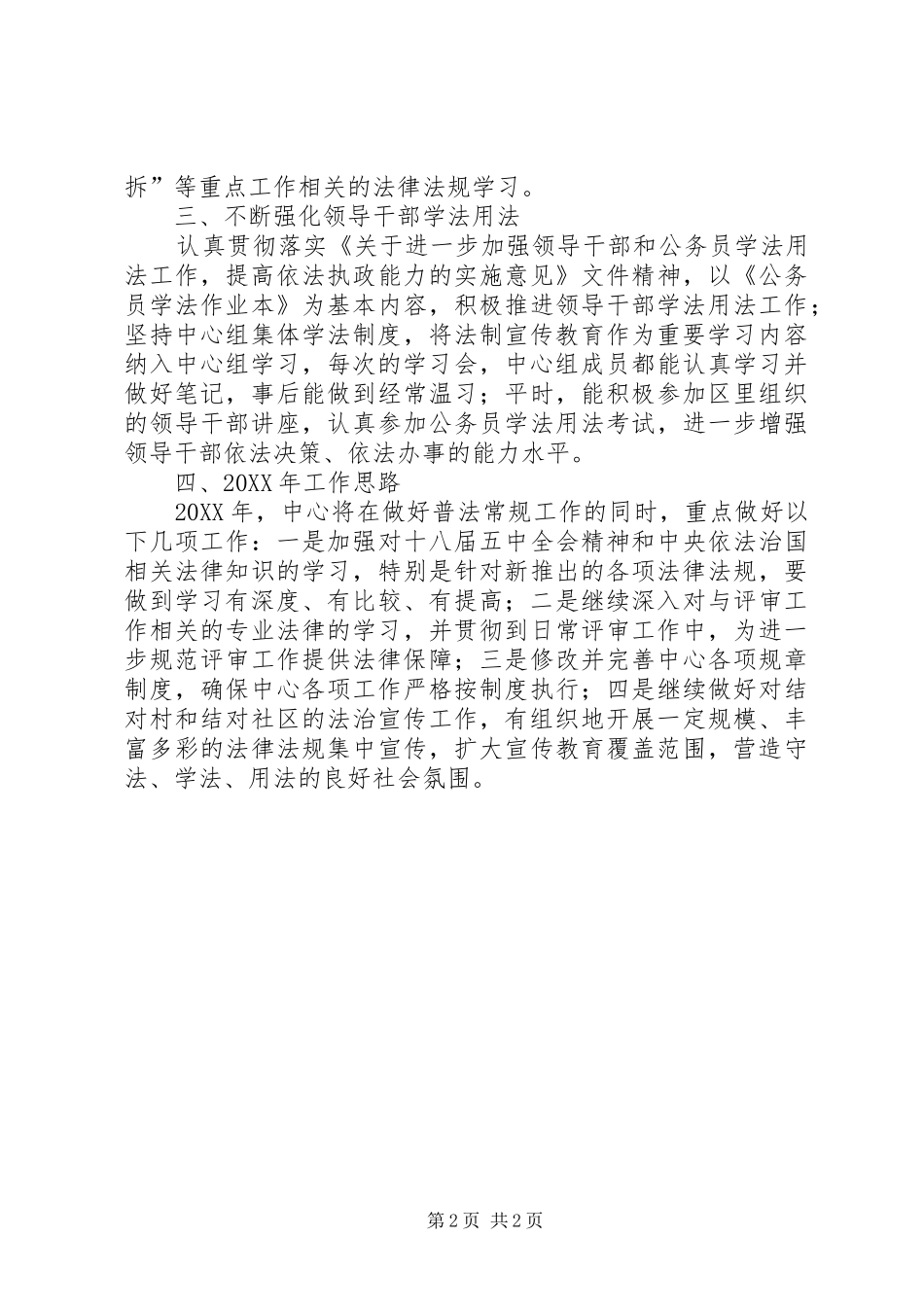 拆”等重点工作相关的法律法规学习。

三、不断强化领导干部学法用法

认真贯彻落实《关于进一步加强领导干部和公务员学法用法工作，提高依法执政能力的实施意见》文件精神，以《公务员学法作业本》为基本内容，积极推进领导干部学法用法工作；坚持中心组集体学法制度，将法制宣传教育作为重要学习内容纳入中心组学习，每次的学习会，中心组成员都能认真学习并做好笔记，事后能做到经常温习；平时，能积极参加区里组织的领导干部讲座，认真参加公务员学法用法考试，进一步增强领导干部依法决策、依法办事的能力水平。

四、20XX年工作思路

20XX年，中心将在做好普法常规工作的同时，重点做好以下几项工作：一是加强对十八届五中全会精神和中央依法治国相关法律知识的学习，特别是针对新推出的各项法律法规，要做到学习有深度、有比较、有提高；二是继续深入对与评审工作相关的专业法律的学习，并贯彻到日常评审工作中，为进一步规范评审工作提供法律保障；三是修改并完善中心各项规章制度，确保中心各项工作严格按制度执行；四是继续做好对结对村和结对社区的法治宣传工作，有组织地开展一定规模、丰富多彩的法律法规集中宣传，扩大宣传教育覆盖范围，营造守法、学法、用法的良好社会氛围。

第2页 共2页